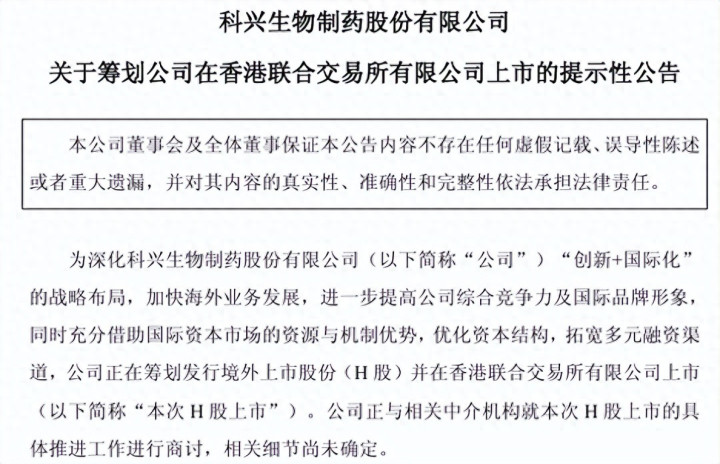 科兴生物制药股份有限公司

关于筹划公司在香港联合交易所有限公司上市的提示性公告

本公司董事会及全体董事保证本公告内容不存在任何虚假记载、误导性陈述或者重大遗漏，并对其内容的真实性、准确性和完整性依法承担法律责任。

为深化科兴生物制药股份有限公司（以下简称“公司”）“创新+国际化”的战略布局，加快海外业务发展，进一步提高公司综合竞争力及国际品牌形象，同时充分借助国际资本市场的资源与机制优势，优化资本结构，拓宽多元融资渠道，公司正在筹划发行境外上市股份（H股）并在香港联合交易所有限公司上市（以下简称“本次H股上市”）。公司正与相关中介机构就本次H股上市的具体推进工作进行商讨，相关细节尚未确定。